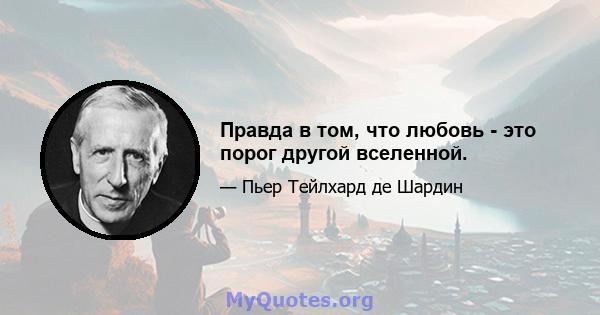 Правда в том, что любовь - это порог другой вселенной.

— Пьер Тейлхард де Шардин

MyQuotes.org